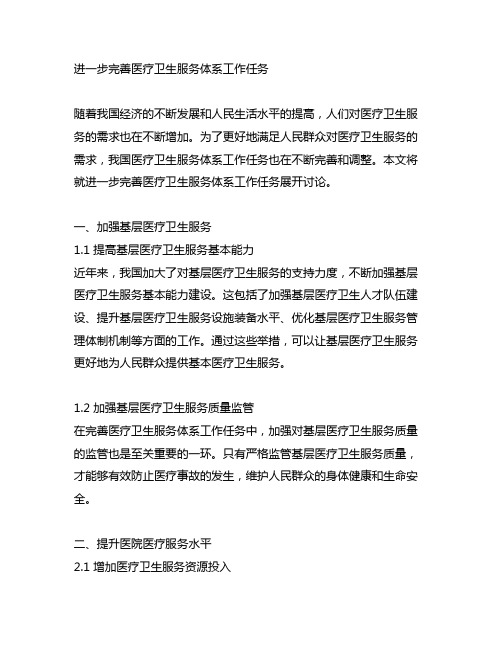 进一步完善医疗卫生服务体系工作任务

随着我国经济的不断发展和人民生活水平的提高，人们对医疗卫生服务的需求也在不断增加。为了更好地满足人民群众对医疗卫生服务的需求，我国医疗卫生服务体系工作任务也在不断完善和调整。本文将就进一步完善医疗卫生服务体系工作任务展开讨论。

一、加强基层医疗卫生服务
1.1 提高基层医疗卫生服务基本能力
近年来，我国加大了对基层医疗卫生服务的支持力度，不断加强基层医疗卫生服务基本能力建设。这包括了加强基层医疗卫生人才队伍建设、提升基层医疗卫生服务设施装备水平、优化基层医疗卫生服务管理体制机制等方面的工作。通过这些举措，可以让基层医疗卫生服务更好地为人民群众提供基本医疗卫生服务。

1.2 加强基层医疗卫生服务质量监管
在完善医疗卫生服务体系工作任务中，加强对基层医疗卫生服务质量的监管也是至关重要的一环。只有严格监管基层医疗卫生服务质量，才能够有效防止医疗事故的发生，维护人民群众的身体健康和生命安全。

二、提升医院医疗服务水平
2.1 增加医疗卫生服务资源投入